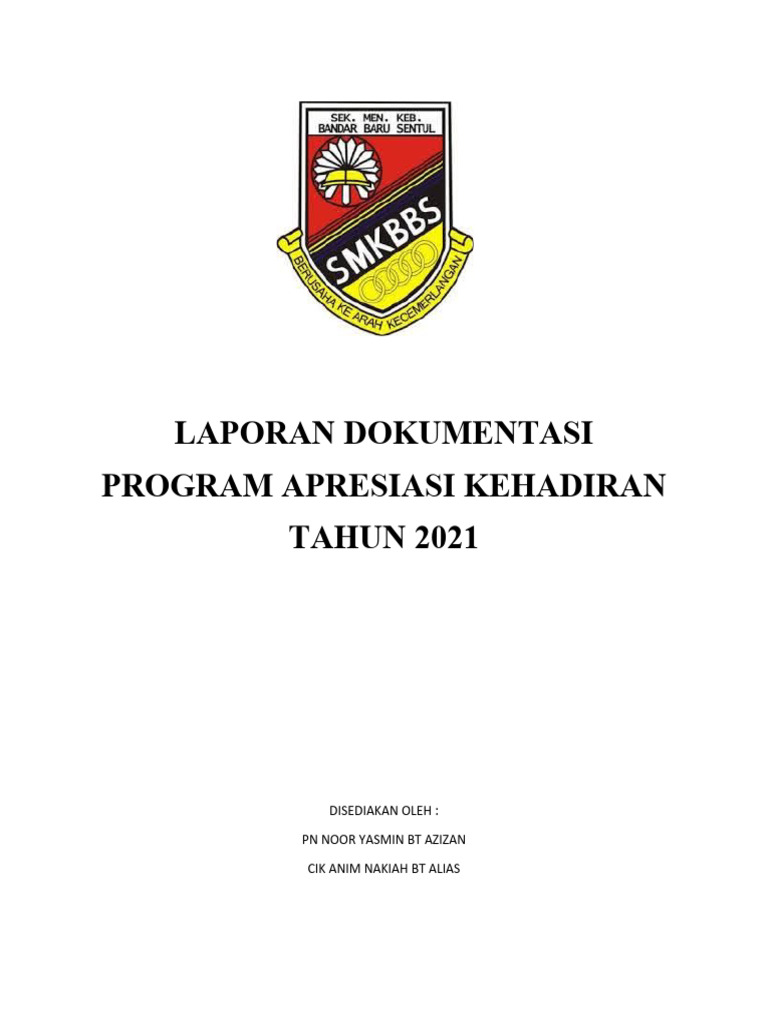 SEK. MEN. KEB.
BANDAR BARU SENTUL

SMKBBS

BERUSAHA KE ARAH KECEMERLANGAN

LAPORAN DOKUMENTASI
PROGRAM APRESIASI KEHADIRAN
TAHUN 2021

DISEDIAKAN OLEH :

PN NOOR YASMIN BT AZIZAN

CIK ANIM NAKIAH BT ALIAS